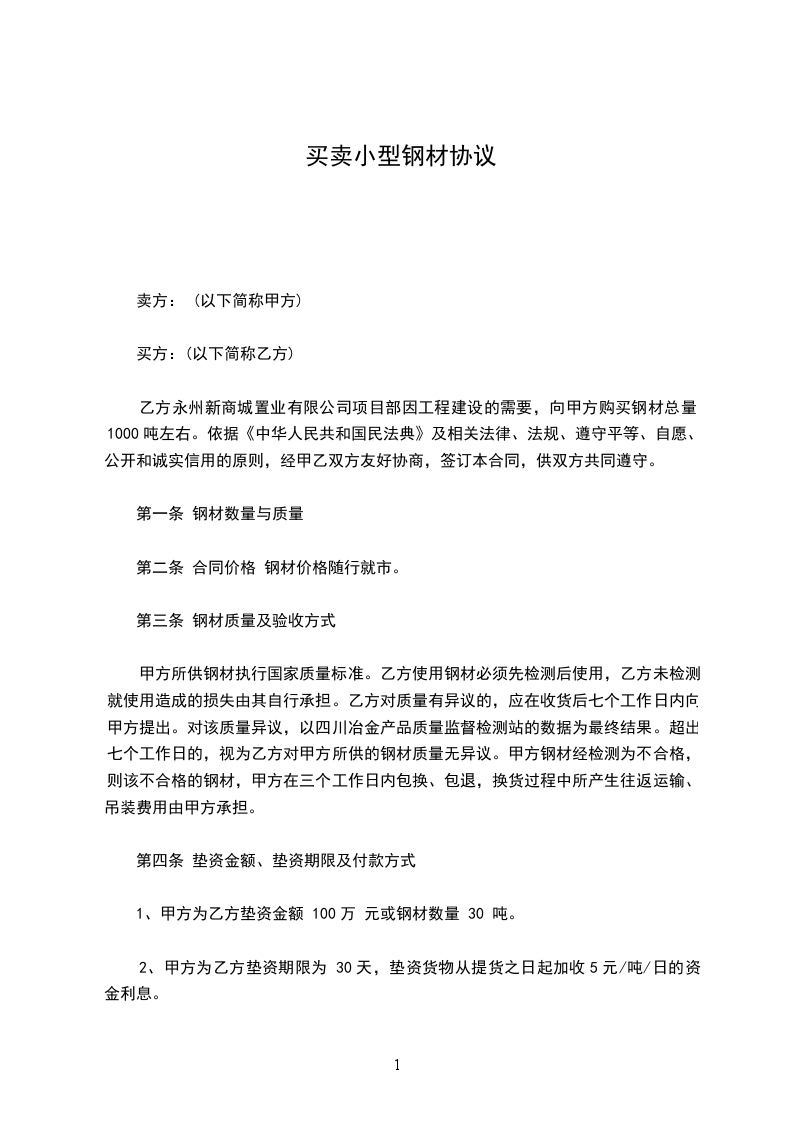 买卖小型钢材协议

卖方：（以下简称甲方）

买方：(以下简称乙方）

乙方永州新商城置业有限公司项目部因工程建设的需要，向甲方购买钢材总量1000吨左右。依据《中华人民共和国民法典》及相关法律、法规、遵守平等、自愿、公开和诚实信用的原则，经甲乙双方友好协商，签订本合同，供双方共同遵守。

第一条 钢材数量与质量

第二条 合同价格 钢材价格随行就市。

第三条 钢材质量及验收方式

甲方所供钢材执行国家质量标准。乙方使用钢材必须先检测后使用，乙方未检测就使用造成的损失由其自行承担。乙方对质量有异议的，应在收货后七个工作日内向甲方提出。对该质量异议，以四川冶金产品质量监督检测站的数据为最终结果。超出七个工作日的，视为乙方对甲方所供的钢材质量无异议。甲方钢材经检测为不合格，则该不合格的钢材，甲方在三个工作日内包换、包退，换货过程中所产生往返运输、吊装费用由甲方承担。

第四条 垫资金额、垫资期限及付款方式

1、甲方为乙方垫资金额 100万 元或钢材数量 30 吨。

2、甲方为乙方垫资期限为 30天，垫资货物从提货之日起加收5元/吨/日的资金利息。

1